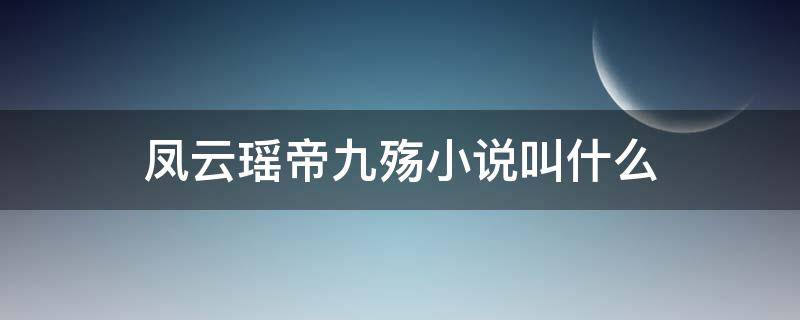 凤云瑶帝九殇小说叫什么